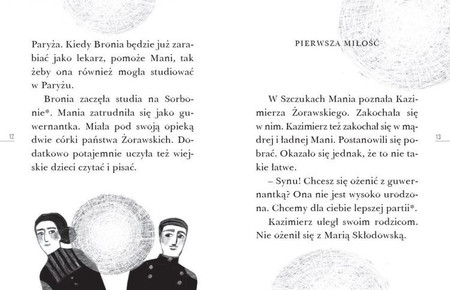 Paryża. Kiedy Bronia będzie już zarabiać jako lekarz, pomoże Mani, tak żeby ona również mogła studiować w Paryżu.

Bronia zaczęła studia na Sorbonie*. Mania zatrudniła się jako guwernantka. Miała pod swoją opieką dwie córki państwa Żorawskich. Dodatkowo potajemnie uczyła też wiejskie dzieci czytać i pisać.

12

PIERWSZA MIŁOŚĆ

W Szczukach Mania poznała Kazimierza Żorawskiego. Zakochała się w nim. Kazimierz też zakochał się w mądrej i ładnej Mani. Postanowili się pobrać. Okazało się jednak, że to nie takie łatwe.

– Synu! Chcesz się ożenić z guwernantką? Ona nie jest wysoko urodzona. Chcemy dla ciebie lepszej partii*.

Kazimierz uległ swoim rodzicom. Nie ożenił się z Marią Skłodowską.

13